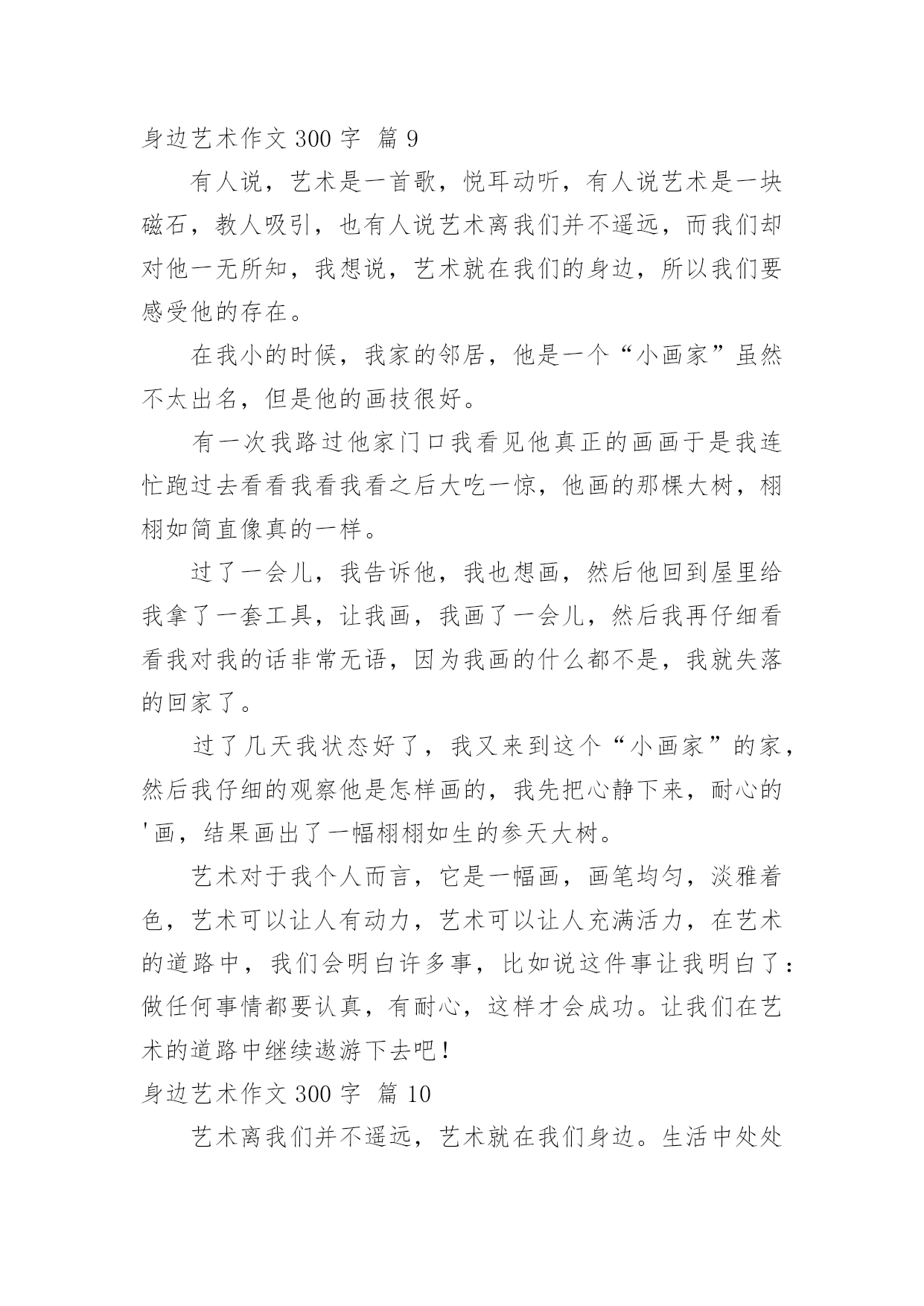 身边艺术作文 300 字 篇 9

有人说，艺术是一首歌，悦耳动听，有人说艺术是一块磁石，教人吸引，也有人说艺术离我们并不遥远，而我们却对他一无所知，我想说，艺术就在我们的身边，所以我们要感受他的存在。

在我小的时候，我家的邻居，他是一个“小画家”虽然不太出名，但是他的画技很好。

有一次我路过他家门口我看见他真正的画画于是我连忙跑过去看看我看我看之后大吃一惊，他画的那棵大树，栩栩如简直像真的一样。

过了一会儿，我告诉他，我也想画，然后他回到屋里给我拿了一套工具，让我画，我画了一会儿，然后我再仔细看看我对我的话非常无语，因为我画的什么都不是，我就失落的回家了。

过了几天我状态好了，我又来到这个“小画家”的家，然后我仔细的观察他是怎样画的，我先把心静下来，耐心的'画，结果画出了一幅栩栩如生的参天大树。

艺术对于我个人而言，它是一幅画，画笔均匀，淡雅着色，艺术可以让人有动力，艺术可以让人充满活力，在艺术的道路中，我们会明白许多事，比如说这件事让我明白了：做任何事情都要认真，有耐心，这样才会成功。让我们在艺术的道路中继续遨游下去吧！

身边艺术作文 300 字 篇 10

艺术离我们并不遥远，艺术就在我们身边。生活中处处